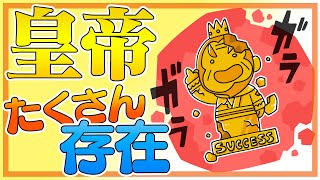 皇帝
たくさん
存在

ガラ
ガラ

SUCCESS